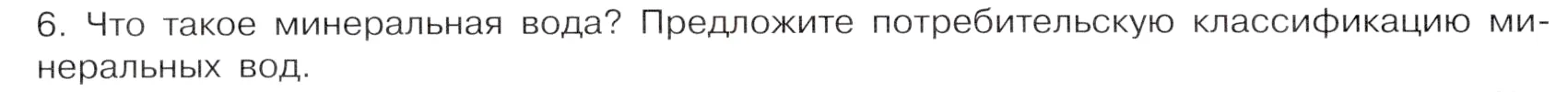 6. Что такое минеральная вода? Предложите потребительскую классификацию минеральных вод.